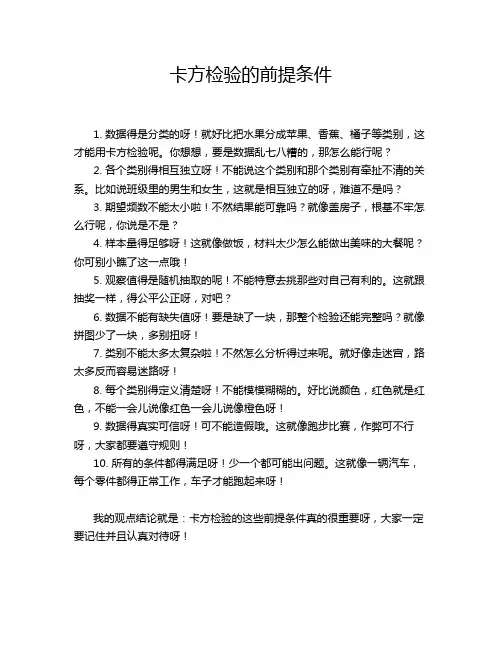 卡方检验的前提条件

1. 数据得是分类的呀！就好比把水果分成苹果、香蕉、橘子等类别，这才能用卡方检验呢。你想想，要是数据乱七八糟的，那怎么能行呢？

2. 各个类别得相互独立呀！不能说这个类别和那个类别有牵扯不清的关系。比如说班级里的男生和女生，这就是相互独立的呀，难道不是吗？

3. 期望频数不能太小啦！不然结果能可靠吗？就像盖房子，根基不牢怎么行呢，你说是不是？

4. 样本量得足够呀！这就像做饭，材料太少怎么能做出美味的大餐呢？你可别小瞧了这一点哦！

5. 观察值得是随机抽取的呢！不能特意去挑那些对自己有利的。这就跟抽奖一样，得公平公正呀，对吧？

6. 数据不能有缺失值呀！要是缺了一块，那整个检验还能完整吗？就像拼图少了一块，多别扭呀！

7. 类别不能太多太复杂啦！不然怎么分析得过来呢。就好像走迷宫，路太多反而容易迷路呀！

8. 每个类别得定义清楚呀！不能模模糊糊的。好比说颜色，红色就是红色，不能一会儿说像红色一会儿说像橙色呀！

9. 数据得真实可信呀！可不能造假哦。这就像跑步比赛，作弊可不行呀，大家都要遵守规则！

10. 所有的条件都得满足呀！少一个都可能出问题。这就像一辆汽车，每个零件都得正常工作，车子才能跑起来呀！

我的观点结论就是：卡方检验的这些前提条件真的很重要呀，大家一定要记住并且认真对待呀！